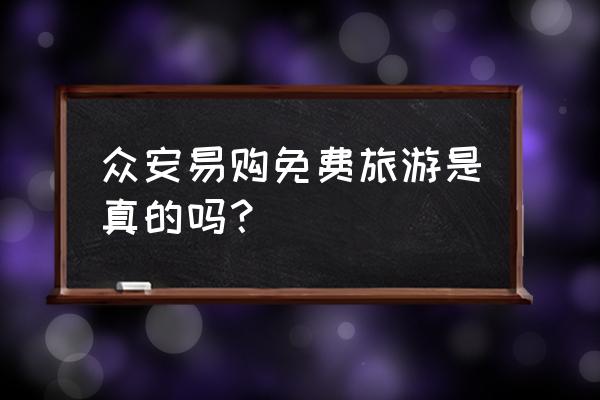 众安易购免费旅游是真的吗？